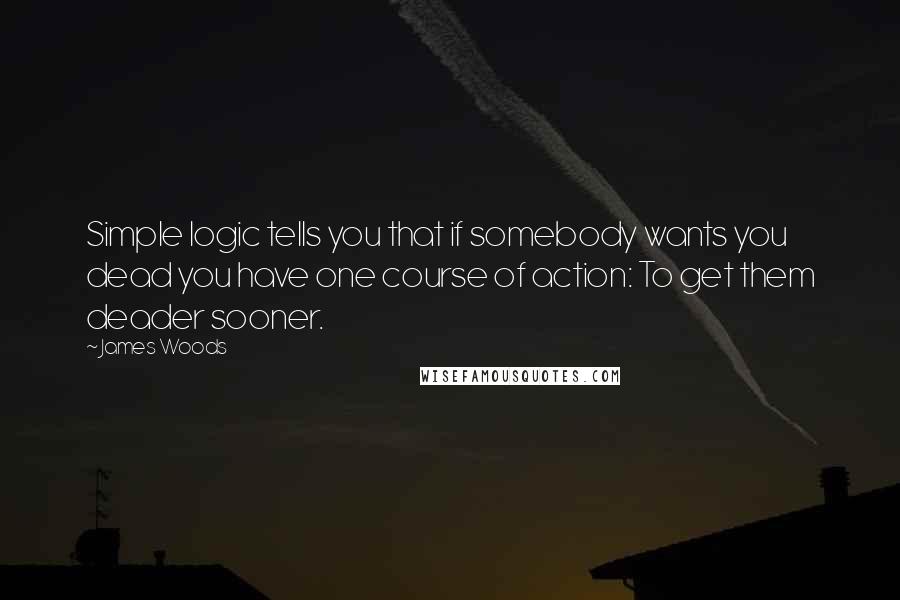 Simple logic tells you that if somebody wants you dead you have one course of action: To get them deader sooner.

~James Woods

WISEFAMOUSQUOTES.COM